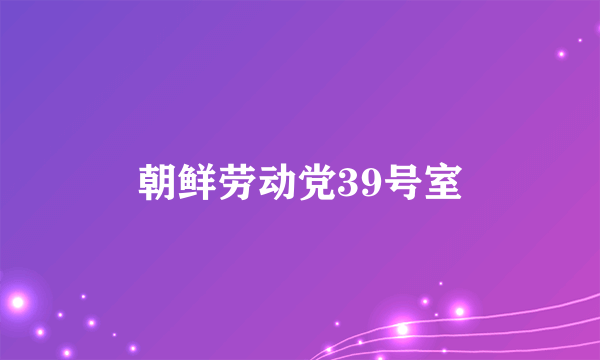 朝鲜劳动党39号室